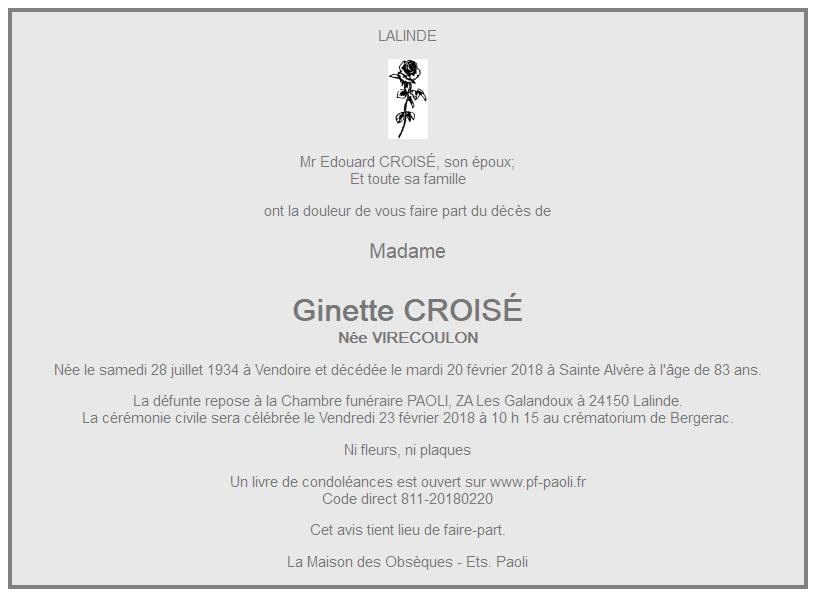 LALINDE

Mr Edouard CROISÉ, son époux;
Et toute sa famille

ont la douleur de vous faire part du décès de

Madame

Ginette CROISÉ
Née VIRECOULON

Née le samedi 28 juillet 1934 à Vendoire et décédée le mardi 20 février 2018 à Sainte Alvère à l'âge de 83 ans.

La défunte repose à la Chambre funéraire PAOLI, ZA Les Galandoux à 24150 Lalinde.
La cérémonie civile sera célébrée le Vendredi 23 février 2018 à 10 h 15 au crématorium de Bergerac.

Ni fleurs, ni plaques

Un livre de condoléances est ouvert sur www.pf-paoli.fr
Code direct 811-20180220

Cet avis tient lieu de faire-part.

La Maison des Obsèques - Ets. Paoli